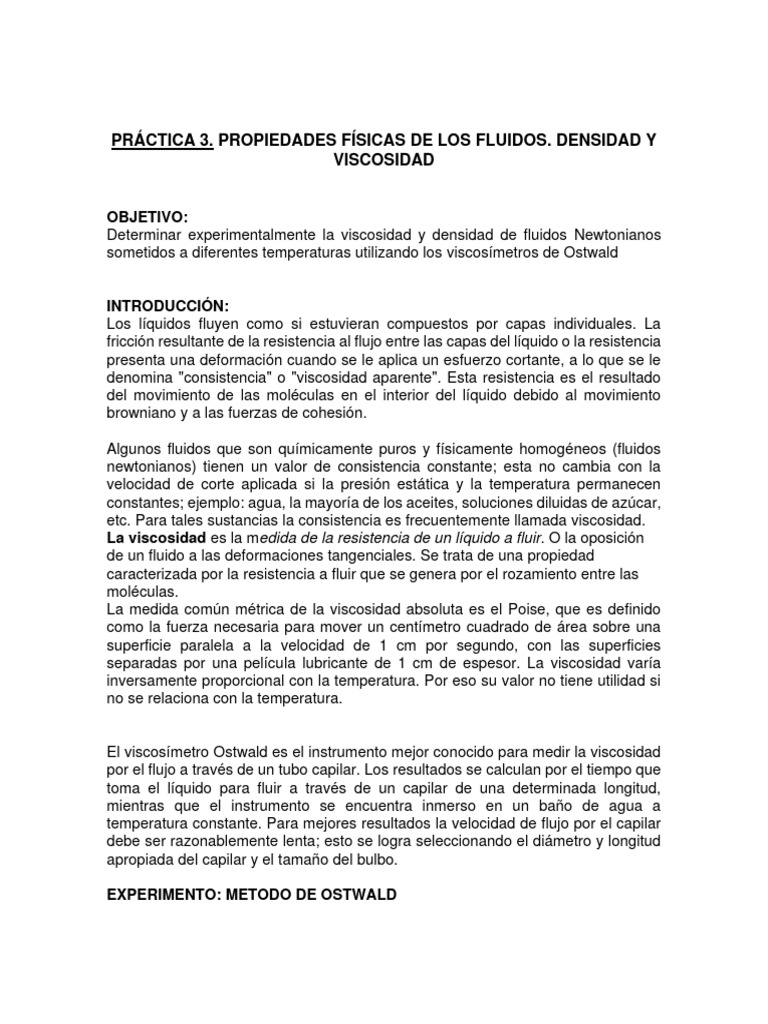 PRÁCTICA 3. PROPIEDADES FÍSICAS DE LOS FLUIDOS. DENSIDAD Y VISCOSIDAD

OBJETIVO:
Determinar experimentalmente la viscosidad y densidad de fluidos Newtonianos sometidos a diferentes temperaturas utilizando los viscosímetros de Ostwald

INTRODUCCIÓN:
Los líquidos fluyen como si estuvieran compuestos por capas individuales. La fricción resultante de la resistencia al flujo entre las capas del líquido o la resistencia presenta una deformación cuando se le aplica un esfuerzo cortante, a lo que se le denomina "consistencia" o "viscosidad aparente". Esta resistencia es el resultado del movimiento de las moléculas en el interior del líquido debido al movimiento browniano y a las fuerzas de cohesión.

Algunos fluidos que son químicamente puros y físicamente homogéneos (fluidos newtonianos) tienen un valor de consistencia constante; esta no cambia con la velocidad de corte aplicada si la presión estática y la temperatura permanecen constantes; ejemplo: agua, la mayoría de los aceites, soluciones diluidas de azúcar, etc. Para tales sustancias la consistencia es frecuentemente llamada viscosidad.
La viscosidad es la medida de la resistencia de un líquido a fluir. O la oposición de un fluido a las deformaciones tangenciales. Se trata de una propiedad caracterizada por la resistencia a fluir que se genera por el rozamiento entre las moléculas.
La medida común métrica de la viscosidad absoluta es el Poise, que es definido como la fuerza necesaria para mover un centímetro cuadrado de área sobre una superficie paralela a la velocidad de 1 cm por segundo, con las superficies separadas por una película lubricante de 1 cm de espesor. La viscosidad varía inversamente proporcional con la temperatura. Por eso su valor no tiene utilidad si no se relaciona con la temperatura.

El viscosímetro Ostwald es el instrumento mejor conocido para medir la viscosidad por el flujo a través de un tubo capilar. Los resultados se calculan por el tiempo que toma el líquido para fluir a través de un capilar de una determinada longitud, mientras que el instrumento se encuentra inmerso en un baño de agua a temperatura constante. Para mejores resultados la velocidad de flujo por el capilar debe ser razonablemente lenta; esto se logra seleccionando el diámetro y longitud apropiada del capilar y el tamaño del bulbo.

EXPERIMENTO: METODO DE OSTWALD